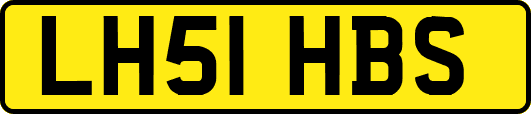 LH51 HBS